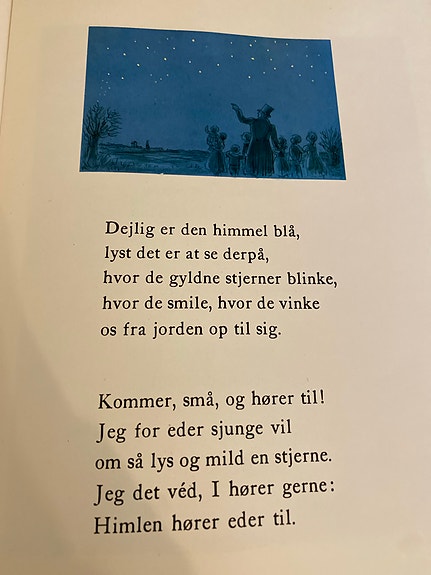 Dejlig er den himmel blå,
lyst det er at se derpå,
hvor de gyldne stjerner blinke,
hvor de smile, hvor de vinke
os fra jorden op til sig.

Kommer, små, og hører til!
Jeg for eder sjunge vil
om så lys og mild en stjerne.
Jeg det véd, I hører gerne:
Himlen hører eder til.